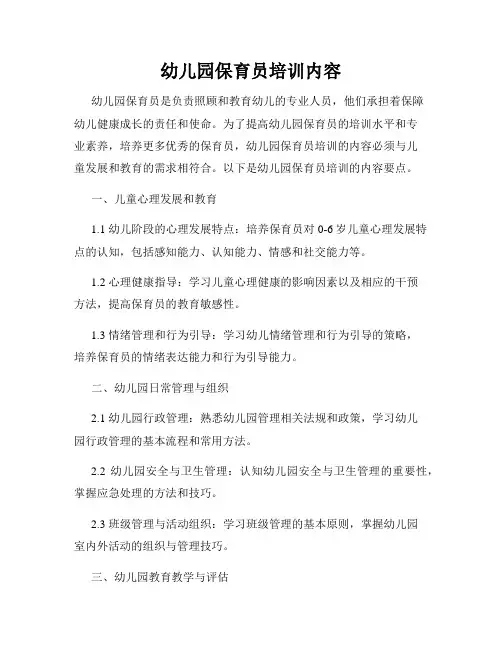 幼儿园保育员培训内容

幼儿园保育员是负责照顾和教育幼儿的专业人员，他们承担着保障幼儿健康成长的责任和使命。为了提高幼儿园保育员的培训水平和专业素养，培养更多优秀的保育员，幼儿园保育员培训的内容必须与儿童发展和教育的需求相符合。以下是幼儿园保育员培训的内容要点。

一、儿童心理发展和教育

1.1 幼儿阶段的心理发展特点：培养保育员对 0-6 岁儿童心理发展特点的认知，包括感知能力、认知能力、情感和社交能力等。

1.2 心理健康指导：学习儿童心理健康的影响因素以及相应的干预方法，提高保育员的教育敏感性。

1.3 情绪管理和行为引导：学习幼儿情绪管理和行为引导的策略，培养保育员的情绪表达能力和行为引导能力。

二、幼儿园日常管理与组织

2.1 幼儿园行政管理：熟悉幼儿园管理相关法规和政策，学习幼儿园行政管理的基本流程和常用方法。

2.2 幼儿园安全与卫生管理：认知幼儿园安全与卫生管理的重要性，掌握应急处理的方法和技巧。

2.3 班级管理与活动组织：学习班级管理的基本原则，掌握幼儿园室内外活动的组织与管理技巧。

三、幼儿园教育教学与评估